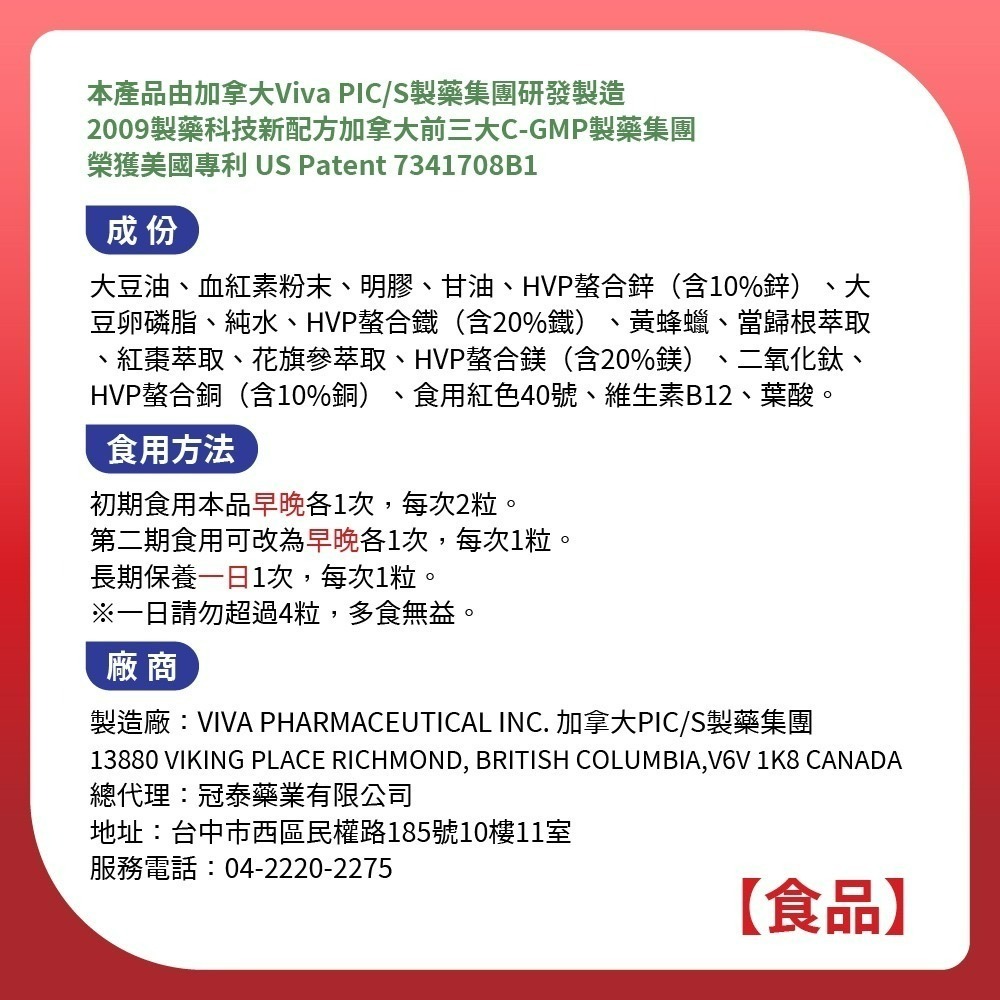 本產品由加拿大Viva PIC/S製藥集團研發製造
2009製藥科技新配方加拿大前三大C-GMP製藥集團
榮獲美國專利 US Patent 7341708B1

成份

大豆油、血紅素粉末、明膠、甘油、HVP螯合鋅（含10%鋅）、大豆卵磷脂、純水、HVP螯合鐵（含20%鐵）、黃蜂蠟、當歸根萃取、紅棗萃取、花旗參萃取、HVP螯合鎂（含20%鎂）、二氧化鈦、HVP螯合銅（含10%銅）、食用紅色40號、維生素B12、葉酸。

食用方法

初期食用本品早晚各1次，每次2粒。
第二期食用可改為早晚各1次，每次1粒。
長期保養一日1次，每次1粒。
※一日請勿超過4粒，多食無益。

廠商

製造廠：VIVA PHARMACEUTICAL INC. 加拿大PIC/S製藥集團
13880 VIKING PLACE RICHMOND, BRITISH COLUMBIA,V6V 1K8 CANADA
總代理：冠泰藥業有限公司
地址：台中市西區民權路185號10樓11室
服務電話：04-2220-2275

【食品】